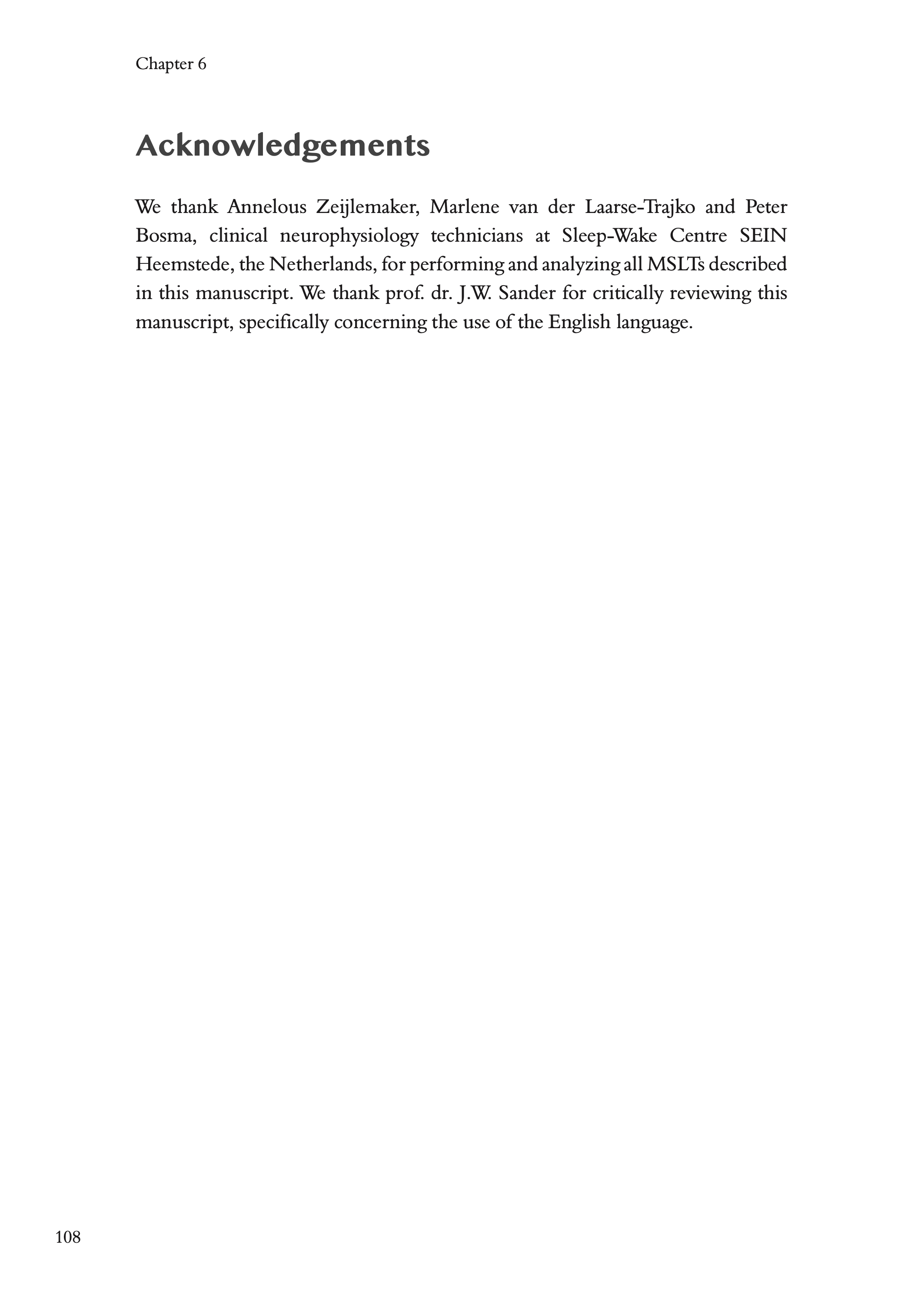 Chapter 6

Acknowledgements

We thank Annelous Zeijlemaker, Marlene van der Laarse-Trajko and Peter Bosma, clinical neurophysiology technicians at Sleep-Wake Centre SEIN Heemstede, the Netherlands, for performing and analyzing all MSLTs described in this manuscript. We thank prof. dr. J.W. Sander for critically reviewing this manuscript, specifically concerning the use of the English language.

108